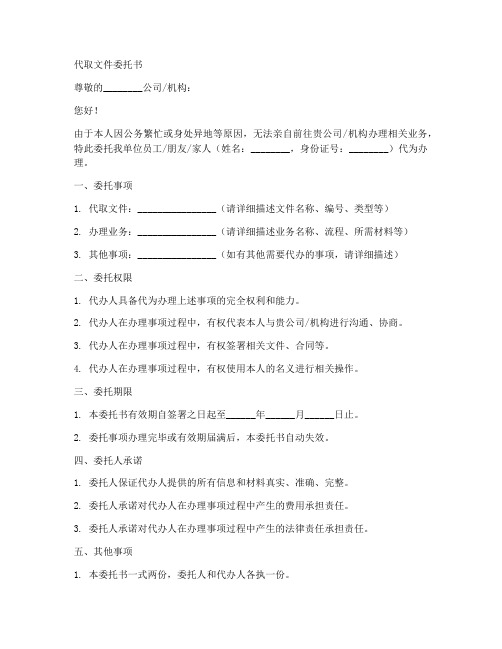 代取文件委托书

尊敬的________公司/机构：

您好！

由于本人因公务繁忙或身处异地等原因，无法亲自前往贵公司/机构办理相关业务，特此委托我单位员工/朋友/家人（姓名：________，身份证号：________）代为办理。

一、委托事项

1. 代取文件：________________（请详细描述文件名称、编号、类型等）

2. 办理业务：________________（请详细描述业务名称、流程、所需材料等）

3. 其他事项：________________（如有其他需要代办的事项，请详细描述）

二、委托权限

1. 代办人具备代为办理上述事项的完全权利和能力。

2. 代办人在办理事项过程中，有权代表本人与贵公司/机构进行沟通、协商。

3. 代办人在办理事项过程中，有权签署相关文件、合同等。

4. 代办人在办理事项过程中，有权使用本人的名义进行相关操作。

三、委托期限

1. 本委托书有效期自签署之日起至______年______月______日止。

2. 委托事项办理完毕或有效期届满后，本委托书自动失效。

四、委托人承诺

1. 委托人保证代办人提供的所有信息和材料真实、准确、完整。

2. 委托人承诺对代办人在办理事项过程中产生的费用承担责任。

3. 委托人承诺对代办人在办理事项过程中产生的法律责任承担责任。

五、其他事项

1. 本委托书一式两份，委托人和代办人各执一份。